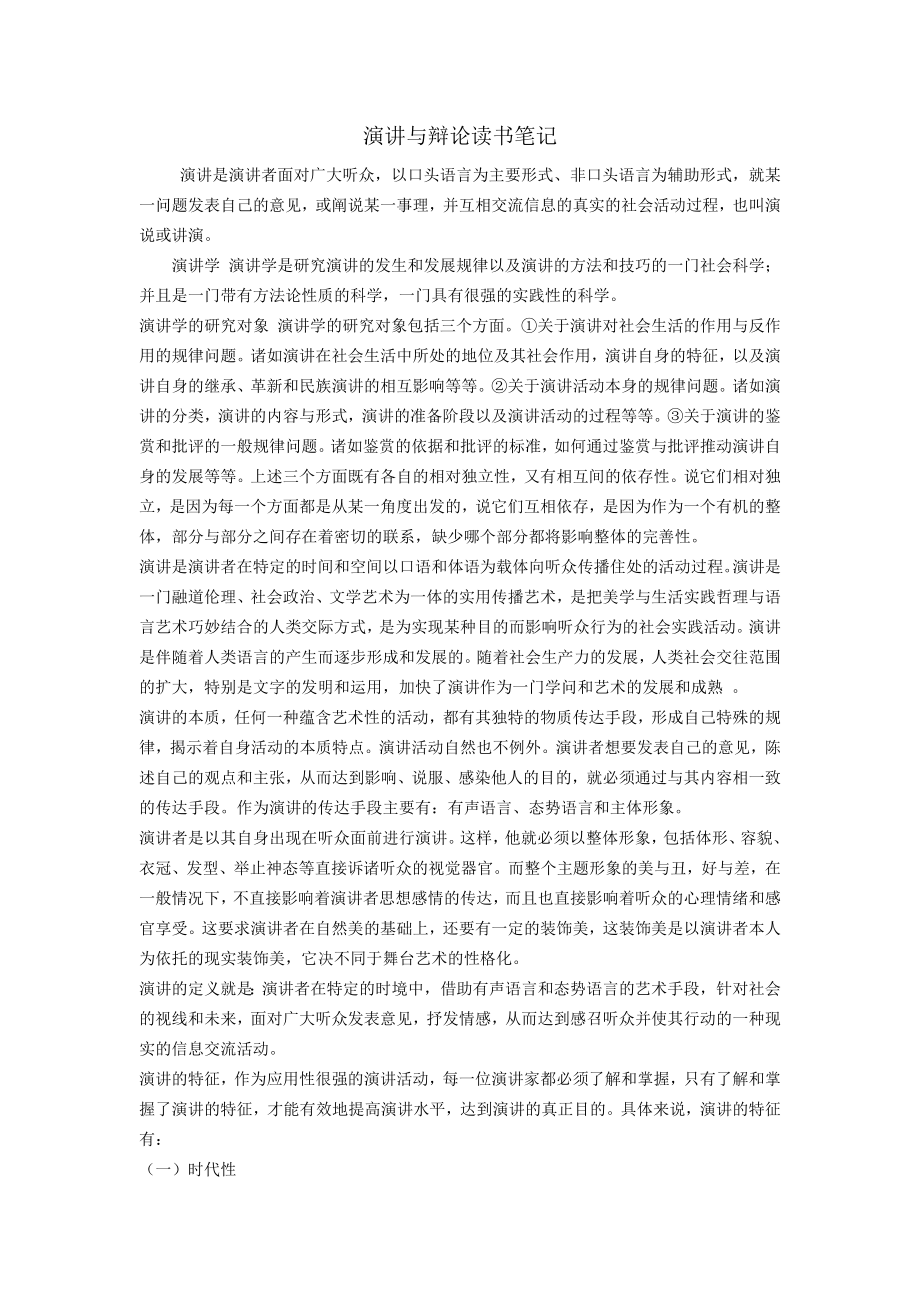 演讲与辩论读书笔记

演讲是演讲者面对广大听众，以口头语言为主要形式、非口头语言为辅助形式，就某一问题发表自己的意见，或阐说某一事理，并互相交流信息的真实的社会活动过程，也叫演说或讲演。

演讲学 演讲学是研究演讲的发生和发展规律以及演讲的方法和技巧的一门社会科学；并且是一门带有方法论性质的科学，一门具有很强的实践性的科学。

演讲学的研究对象 演讲学的研究对象包括三个方面。①关于演讲对社会生活的作用与反作用的规律问题。诸如演讲在社会生活中所处的地位及其社会作用，演讲自身的特征，以及演讲自身的继承、革新和民族演讲的相互影响等等。②关于演讲活动本身的规律问题。诸如演讲的分类，演讲的内容与形式，演讲的准备阶段以及演讲活动的过程等等。③关于演讲的鉴赏和批评的一般规律问题。诸如鉴赏的依据和批评的标准，如何通过鉴赏与批评推动演讲自身的发展等等。上述三个方面既有各自的相对独立性，又有相互间的依存性。说它们相对独立，是因为每一个方面都是从某一角度出发的，说它们互相依存，是因为作为一个有机的整体，部分与部分之间存在着密切的联系，缺少哪个部分都将影响整体的完善性。

演讲是演讲者在特定的时间和空间以口语和体语为载体向听众传播住处的活动过程。演讲是一门融道伦理、社会政治、文学艺术为一体的实用传播艺术，是把美学与生活实践哲理与语言艺术巧妙结合的人类交际方式，是为实现某种目的而影响听众行为的社会实践活动。演讲是伴随着人类语言的产生而逐步形成和发展的。随着社会生产力的发展，人类社会交往范围的扩大，特别是文字的发明和运用，加快了演讲作为一门学问和艺术的发展和成熟 。

演讲的本质，任何一种蕴含艺术性的活动，都有其独特的物质传达手段，形成自己特殊的规律，揭示着自身活动的本质特点。演讲活动自然也不例外。演讲者想要发表自己的意见，陈述自己的观点和主张，从而达到影响、说服、感染他人的目的，就必须通过与其内容相一致的传达手段。作为演讲的传达手段主要有：有声语言、态势语言和主体形象。

演讲者是以其自身出现在听众面前进行演讲。这样，他就必须以整体形象，包括体形、容貌、衣冠、发型、举止神态等直接诉诸听众的视觉器官。而整个主题形象的美与丑，好与差，在一般情况下，不直接影响着演讲者思想感情的传达，而且也直接影响着听众的心理情绪和感官享受。这要求演讲者在自然美的基础上，还要有一定的装饰美，这装饰美是以演讲者本人为依托的现实装饰美，它决不同于舞台艺术的性格化。

演讲的定义就是 演讲者在特定的时境中，借助有声语言和态势语言的艺术手段，针对社会的视线和未来，面对广大听众发表意见，抒发情感，从而达到感召听众并使其行动的一种现实的信息交流活动。

演讲的特征，作为应用性很强的演讲活动，每一位演讲家都必须了解和掌握，只有了解和掌握了演讲的特征，才能有效地提高演讲水平，达到演讲的真正目的。具体来说，演讲的特征有：

（一）时代性